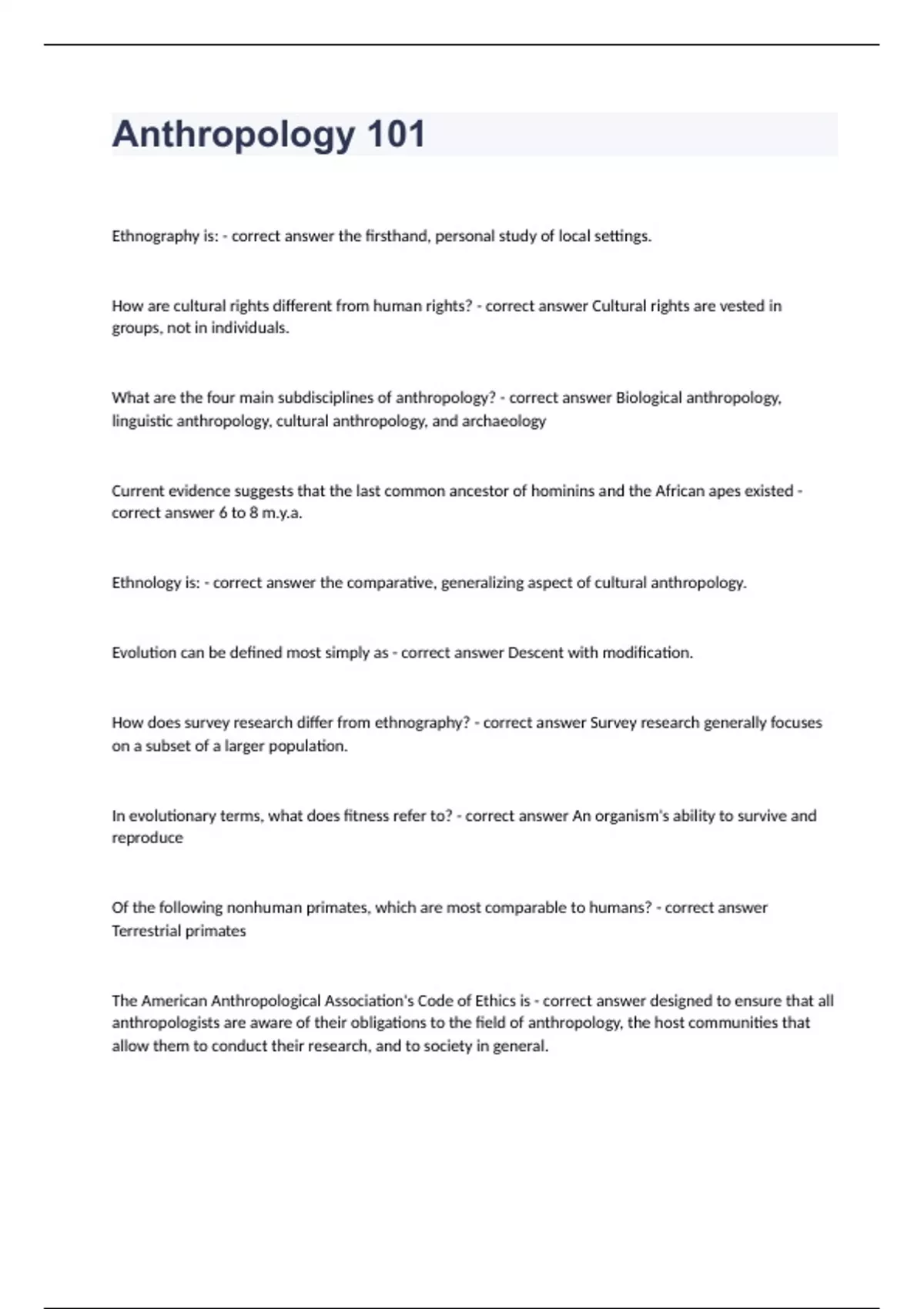 Anthropology 101

Ethnography is: - correct answer the firsthand, personal study of local settings.

How are cultural rights different from human rights? - correct answer Cultural rights are vested in groups, not in individuals.

What are the four main subdisciplines of anthropology? - correct answer Biological anthropology, linguistic anthropology, cultural anthropology, and archaeology

Current evidence suggests that the last common ancestor of hominins and the African apes existed - correct answer 6 to 8 m.y.a.

Ethnology is: - correct answer the comparative, generalizing aspect of cultural anthropology.

Evolution can be defined most simply as - correct answer Descent with modification.

How does survey research differ from ethnography? - correct answer Survey research generally focuses on a subset of a larger population.

In evolutionary terms, what does fitness refer to? - correct answer An organism's ability to survive and reproduce

Of the following nonhuman primates, which are most comparable to humans? - correct answer Terrestrial primates

The American Anthropological Association's Code of Ethics is - correct answer designed to ensure that all anthropologists are aware of their obligations to the field of anthropology, the host communities that allow them to conduct their research, and to society in general.